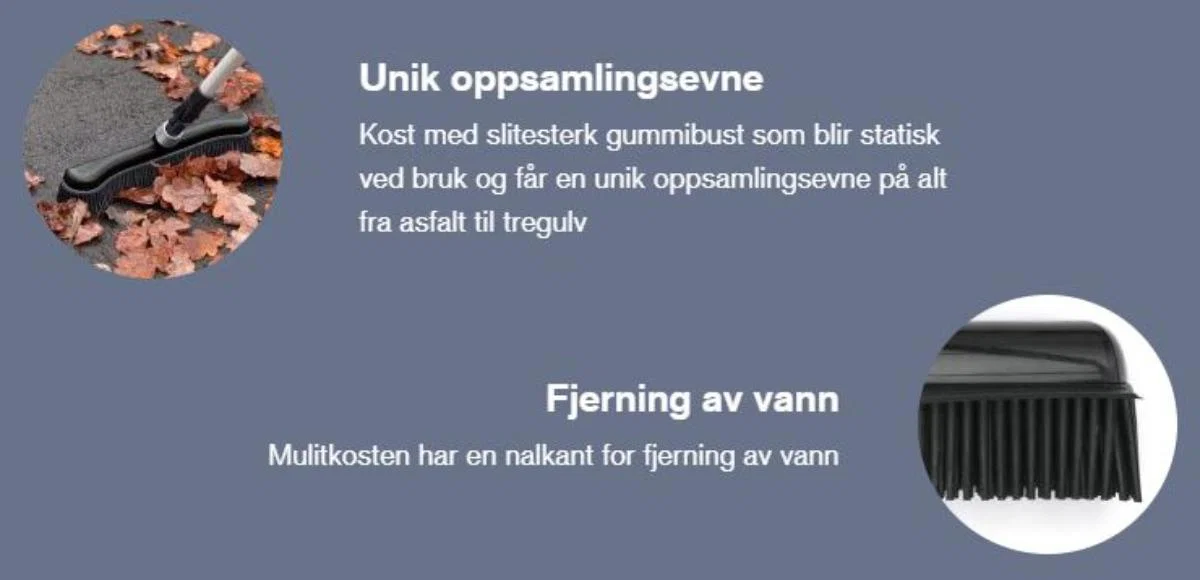 Unik oppsamlingsevne

Kost med slitesterk gummibust som blir statisk ved bruk og får en unik oppsamlingsevne på alt fra asfalt til tregulv

Fjerning av vann

Mulitkosten har en nalkant for fjerning av vann